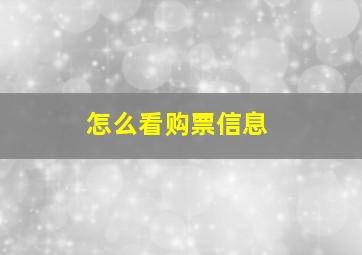 怎么看购票信息